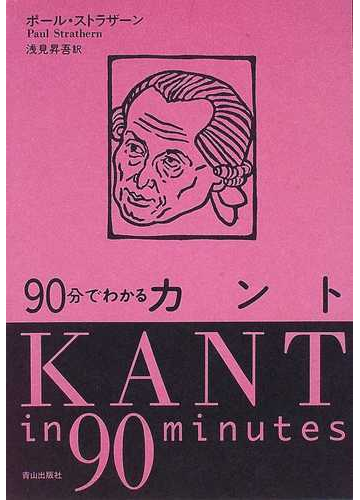 ポール・ストラザーン
Paul Strathern
浅見昇吾訳

90分でわかるカント

KANT
in 90 minutes

青山出版社